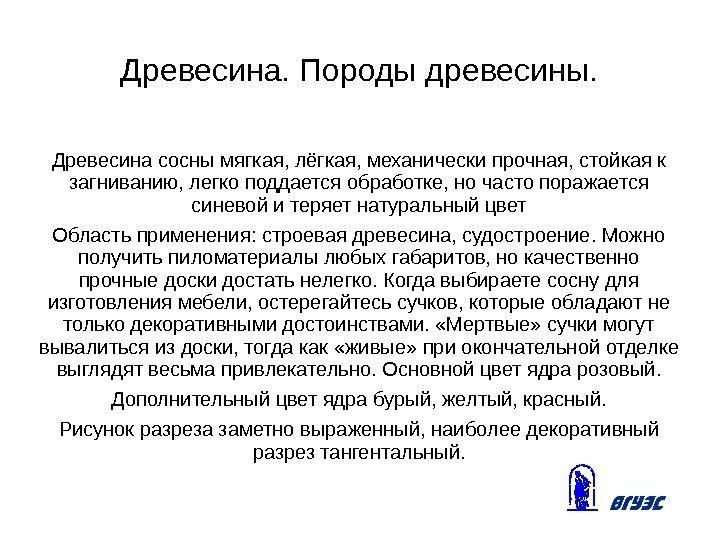 Древесина. Породы древесины.

Древесина сосны мягкая, лёгкая, механически прочная, стойкая к загниванию, легко поддается обработке, но часто поражается синевой и теряет натуральный цвет

Область применения: строевая древесина, судостроение. Можно получить пиломатериалы любых габаритов, но качественно прочные доски достать нелегко. Когда выбираете сосну для изготовления мебели, остерегайтесь сучков, которые обладают не только декоративными достоинствами. «Мертвые» сучки могут вывалиться из доски, тогда как «живые» при окончательной отделке выглядят весьма привлекательно. Основной цвет ядра розовый.

Дополнительный цвет ядра бурый, желтый, красный.

Рисунок разреза заметно выраженный, наиболее декоративный разрез тангентальный.

ВГУЭС